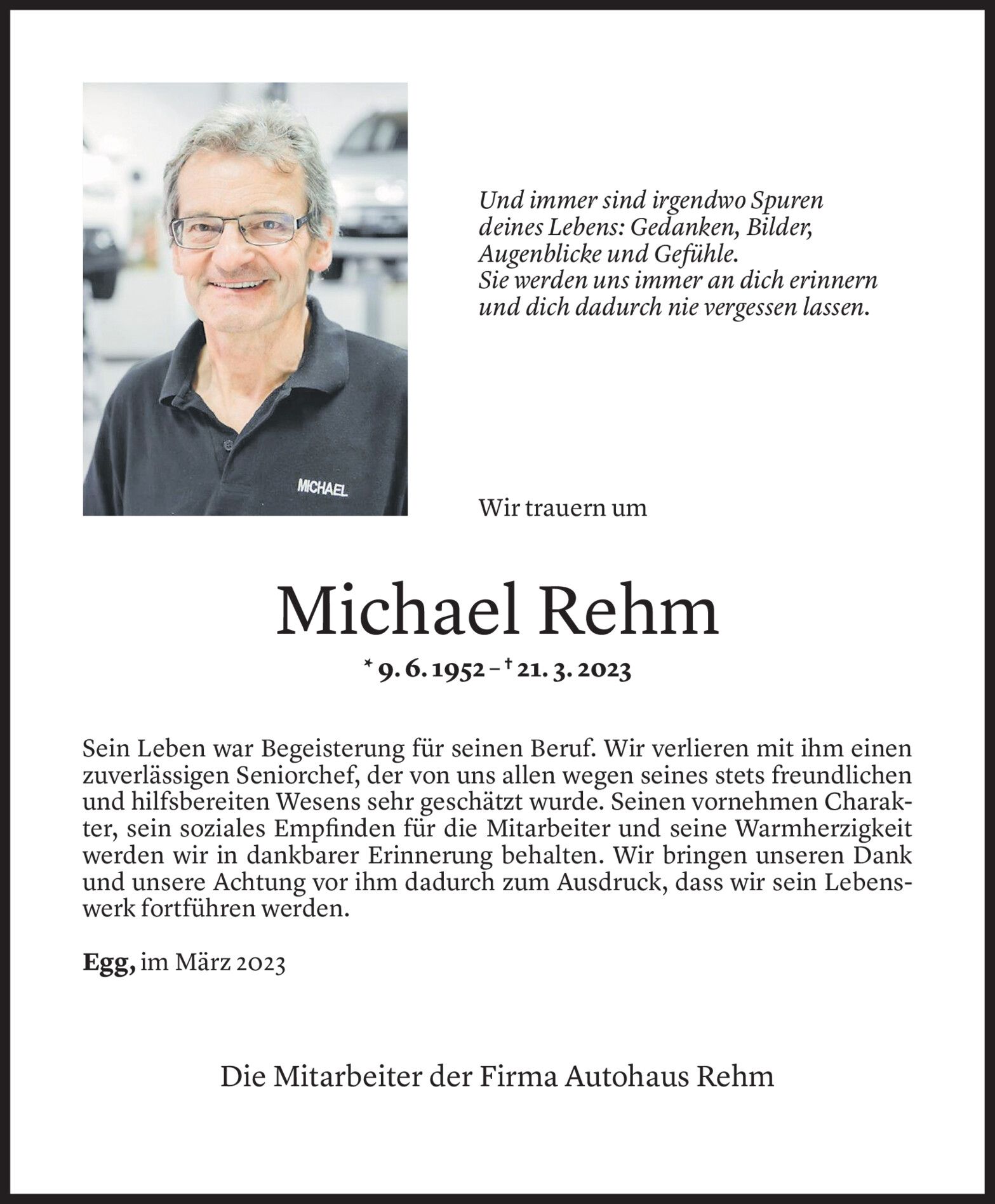 MICHAEL

Und immer sind irgendwo Spuren deines Lebens: Gedanken, Bilder, Augenblicke und Gefühle.
Sie werden uns immer an dich erinnern und dich dadurch nie vergessen lassen.

Wir trauern um

Michael Rehm

* 9. 6. 1952 – † 21. 3. 2023

Sein Leben war Begeisterung für seinen Beruf. Wir verlieren mit ihm einen zuverlässigen Seniorchef, der von uns allen wegen seines stets freundlichen und hilfsbereiten Wesens sehr geschätzt wurde. Seinen vornehmen Charakter, sein soziales Empfinden für die Mitarbeiter und seine Warmherzigkeit werden wir in dankbarer Erinnerung behalten. Wir bringen unseren Dank und unsere Achtung vor ihm dadurch zum Ausdruck, dass wir sein Lebenswerk fortführen werden.

Egg, im März 2023

Die Mitarbeiter der Firma Autohaus Rehm